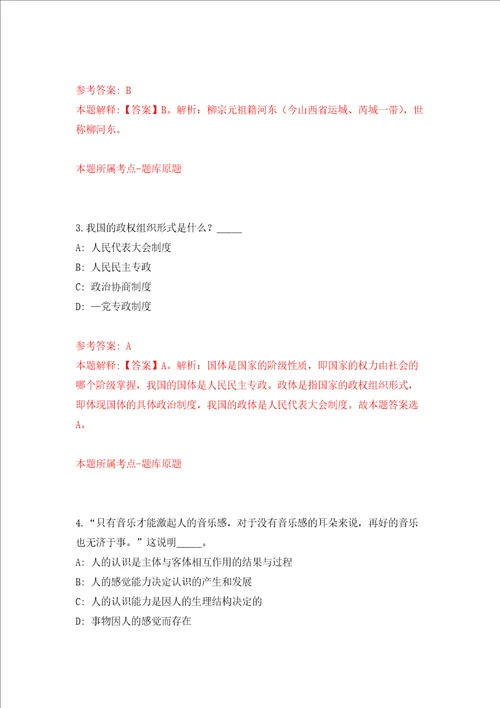 参考答案：B
本题解释：【答案】B。解析：柳宗元祖籍河东（今山西省运城、芮城一带），世称柳河东。

本题所属考点-题库原题

3.我国的政权组织形式是什么？_____
A：人民代表大会制度
B：人民民主专政
C：政治协商制度
D：一党专政制度

参考答案：A
本题解释：【答案】A。解析：国体是国家的阶级性质，即国家的权力由社会的哪个阶级掌握，我国的国体是人民民主专政。政体是指国家的政权组织形式，即体现国体的具体政治制度，我国的政体是人民代表大会制度。故本题答案选A。

本题所属考点-题库原题

4.“只有音乐才能激起人的音乐感，对于没有音乐感的耳朵来说，再好的音乐也无济于事。”这说明_____。
A：人的认识是主体与客体相互作用的结果与过程
B：人的感觉能力决定认识的产生和发展
C：人的认识能力是因人的生理结构决定的
D：事物因人的感觉而存在